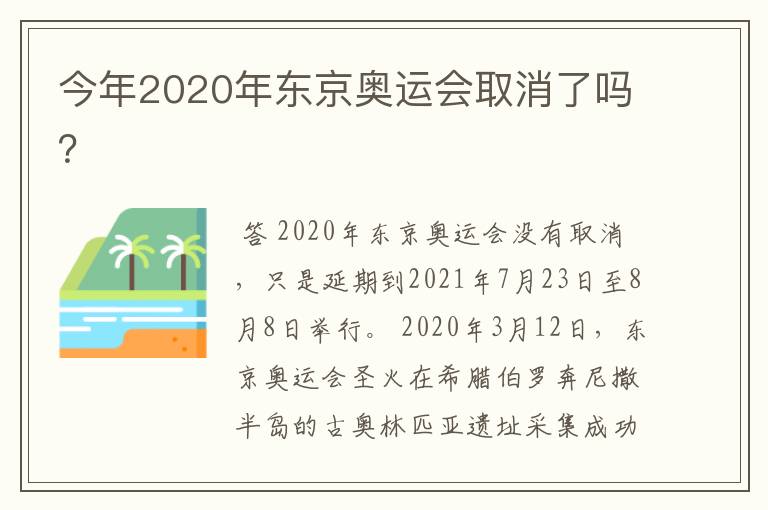 今年2020年东京奥运会取消了吗？

答 2020年东京奥运会没有取消，只是延期到2021年7月23日至8月8日举行。2020年3月12日，东京奥运会圣火在希腊伯罗奔尼撒半岛的古奥林匹亚遗址采集成功